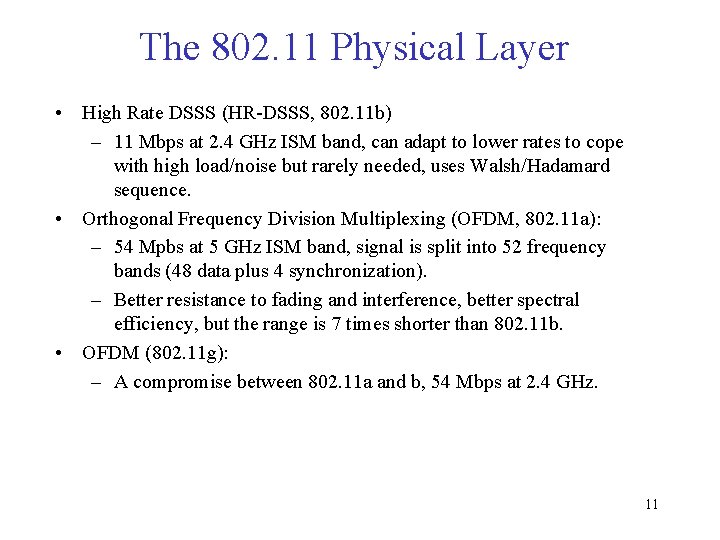 The 802.11 Physical Layer

• High Rate DSSS (HR-DSSS, 802.11b)
  – 11 Mbps at 2.4 GHz ISM band, can adapt to lower rates to cope with high load/noise but rarely needed, uses Walsh/Hadamard sequence.
• Orthogonal Frequency Division Multiplexing (OFDM, 802.11a):
  – 54 Mpbs at 5 GHz ISM band, signal is split into 52 frequency bands (48 data plus 4 synchronization).
  – Better resistance to fading and interference, better spectral efficiency, but the range is 7 times shorter than 802.11b.
• OFDM (802.11g):
  – A compromise between 802.11a and b, 54 Mbps at 2.4 GHz.

11